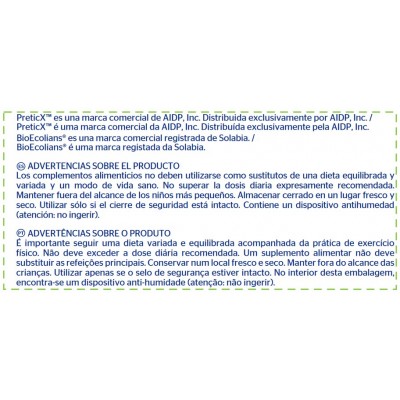 PreticX™ es una marca comercial de AIDP, Inc. Distribuida exclusivamente por AIDP, Inc. /
PreticX™ é uma marca comercial da AIDP, Inc. Distribuída exclusivamente pela AIDP, Inc.
BioEcolians® es una marca comercial registrada de Solabia. /
BioEcolians® é uma marca registada da Solabia.

ES ADVERTENCIAS SOBRE EL PRODUCTO
Los complementos alimenticios no deben utilizarse como sustitutos de una dieta equilibrada y variada y un modo de vida sano. No superar la dosis diaria expresamente recomendada. Mantener fuera del alcance de los niños más pequeños. Almacenar cerrado en un lugar fresco y seco. Utilizar sólo si el cierre de seguridad está intacto. Contiene un dispositivo antihumedad (atención: no ingerir).

PT ADVERTÊNCIAS SOBRE O PRODUTO
É importante seguir uma dieta variada e equilibrada acompanhada da prática de exercício físico. Não deve exceder a dose diária recomendada. Um suplemento alimentar não deve substituir as refeições principais. Conservar num local fresco e seco. Manter fora do alcance das crianças. Utilizar apenas se o selo de segurança estiver intacto. No interior desta embalagem, encontra-se um dispositivo anti-humidade (atenção: não ingerir).